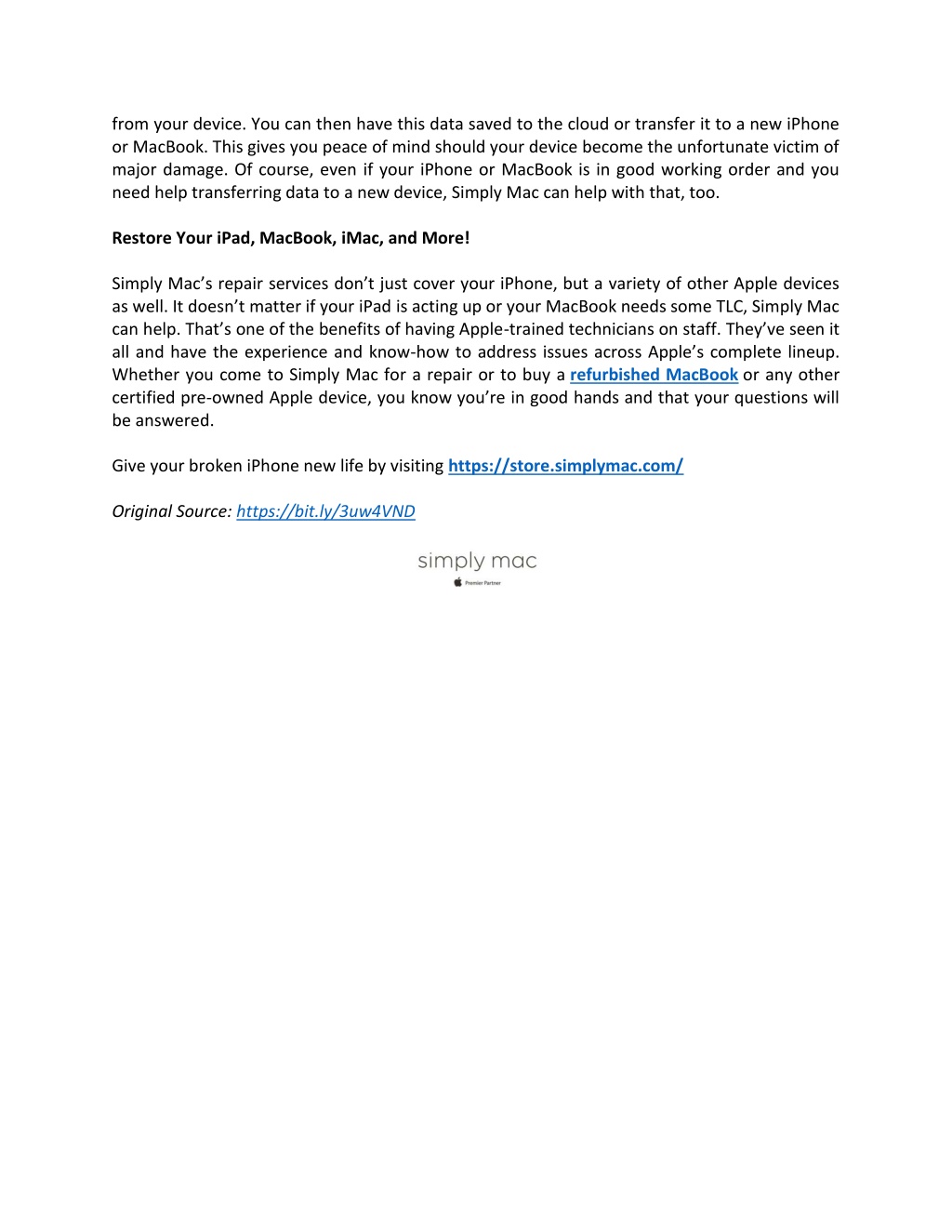 from your device. You can then have this data saved to the cloud or transfer it to a new iPhone or MacBook. This gives you peace of mind should your device become the unfortunate victim of major damage. Of course, even if your iPhone or MacBook is in good working order and you need help transferring data to a new device, Simply Mac can help with that, too.

Restore Your iPad, MacBook, iMac, and More!

Simply Mac's repair services don't just cover your iPhone, but a variety of other Apple devices as well. It doesn't matter if your iPad is acting up or your MacBook needs some TLC, Simply Mac can help. That's one of the benefits of having Apple-trained technicians on staff. They've seen it all and have the experience and know-how to address issues across Apple's complete lineup. Whether you come to Simply Mac for a repair or to buy a refurbished MacBook or any other certified pre-owned Apple device, you know you're in good hands and that your questions will be answered.

Give your broken iPhone new life by visiting https://store.simplymac.com/

Original Source: https://bit.ly/3uw4VND

simply mac
Premier Partner